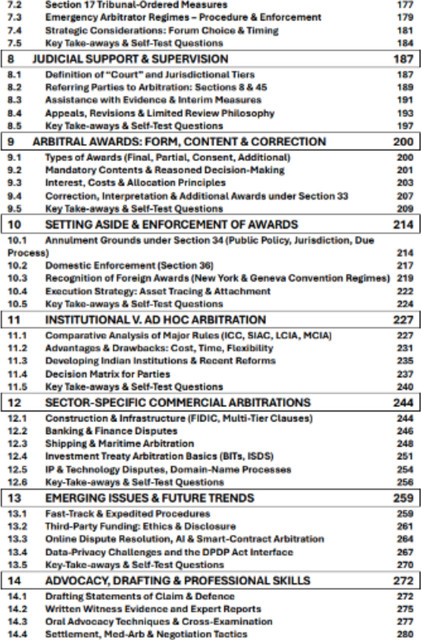 7.2 Section 17 Tribunal-Ordered Measures 177
7.3 Emergency Arbitrator Regimes – Procedure & Enforcement 179
7.4 Strategic Considerations: Forum Choice & Timing 181
7.5 Key Take-aways & Self-Test Questions 184

8 JUDICIAL SUPPORT & SUPERVISION 187
8.1 Definition of "Court" and Jurisdictional Tiers 187
8.2 Referring Parties to Arbitration: Sections 8 & 45 189
8.3 Assistance with Evidence & Interim Measures 191
8.4 Appeals, Revisions & Limited Review Philosophy 193
8.5 Key Take-aways & Self-Test Questions 197

9 ARBITRAL AWARDS: FORM, CONTENT & CORRECTION 200
9.1 Types of Awards (Final, Partial, Consent, Additional) 200
9.2 Mandatory Contents & Reasoned Decision-Making 201
9.3 Interest, Costs & Allocation Principles 203
9.4 Correction, Interpretation & Additional Awards under Section 33 207
9.5 Key Take-aways & Self-Test Questions 209

10 SETTING ASIDE & ENFORCEMENT OF AWARDS 214
10.1 Annulment Grounds under Section 34 (Public Policy, Jurisdiction, Due Process) 214
10.2 Domestic Enforcement (Section 36) 217
10.3 Recognition of Foreign Awards (New York & Geneva Convention Regimes) 219
10.4 Execution Strategy: Asset Tracing & Attachment 222
10.5 Key Take-aways & Self-Test Questions 224

11 INSTITUTIONAL V. AD HOC ARBITRATION 227
11.1 Comparative Analysis of Major Rules (ICC, SIAC, LCIA, MCIA) 227
11.2 Advantages & Drawbacks: Cost, Time, Flexibility 231
11.3 Developing Indian Institutions & Recent Reforms 235
11.4 Decision Matrix for Parties 237
11.5 Key Take-aways & Self-Test Questions 240

12 SECTOR-SPECIFIC COMMERCIAL ARBITRATIONS 244
12.1 Construction & Infrastructure (FIDIC, Multi-Tier Clauses) 244
12.2 Banking & Finance Disputes 246
12.3 Shipping & Maritime Arbitration 248
12.4 Investment Treaty Arbitration Basics (BITs, ISDS) 251
12.5 IP & Technology Disputes, Domain-Name Processes 254
12.6 Key-Take-aways & Self-Test Questions 256

13 EMERGING ISSUES & FUTURE TRENDS 259
13.1 Fast-Track & Expedited Procedures 259
13.2 Third-Party Funding: Ethics & Disclosure 261
13.3 Online Dispute Resolution, AI & Smart-Contract Arbitration 264
13.4 Data-Privacy Challenges and the DPDP Act Interface 267
13.5 Key-Take-aways & Self-Test Questions 270

14 ADVOCACY, DRAFTING & PROFESSIONAL SKILLS 272
14.1 Drafting Statements of Claim & Defence 272
14.2 Written Witness Evidence and Expert Reports 275
14.3 Oral Advocacy Techniques & Cross-Examination 277
14.4 Settlement, Med-Arb & Negotiation Tactics 280